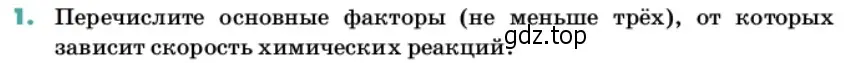 1. Перечислите основные факторы (не меньше трёх), от которых зависит скорость химических реакций?

gdz.top